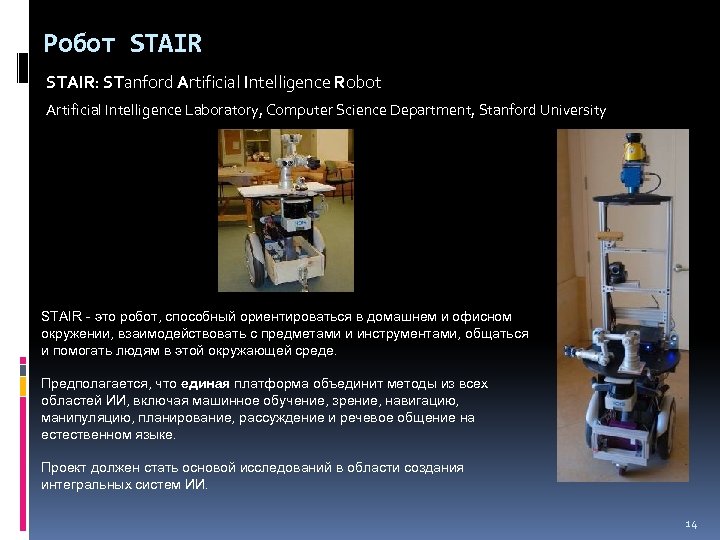 Робот STAIR

STAIR: STanford Artificial Intelligence Robot

Artificial Intelligence Laboratory, Computer Science Department, Stanford University

STAIR - это робот, способный ориентироваться в домашнем и офисном окружении, взаимодействовать с предметами и инструментами, общаться и помогать людям в этой окружающей среде.

Предполагается, что единая платформа объединит методы из всех областей ИИ, включая машинное обучение, зрение, навигацию, манипуляцию, планирование, рассуждение и речевое общение на естественном языке.

Проект должен стать основой исследований в области создания интегральных систем ИИ.

14